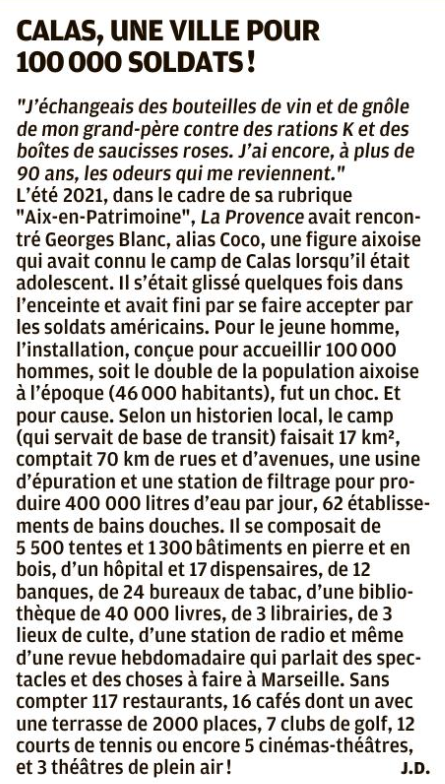 CALAS, UNE VILLE POUR 100 000 SOLDATS !

"J'échangeais des bouteilles de vin et de gnôle de mon grand-père contre des rations K et des boîtes de saucisses roses. J'ai encore, à plus de 90 ans, les odeurs qui me reviennent."
L'été 2021, dans le cadre de sa rubrique "Aix-en-Patrimoine", La Provence avait rencontré Georges Blanc, alias Coco, une figure aixoise qui avait connu le camp de Calas lorsqu'il était adolescent. Il s'était glissé quelques fois dans l'enceinte et avait fini par se faire accepter par les soldats américains. Pour le jeune homme, l'installation, conçue pour accueillir 100 000 hommes, soit le double de la population aixoise à l'époque (46 000 habitants), fut un choc. Et pour cause. Selon un historien local, le camp (qui servait de base de transit) faisait 17 km², comptait 70 km de rues et d'avenues, une usine d'épuration et une station de filtrage pour produire 400 000 litres d'eau par jour, 62 établissements de bains douches. Il se composait de 5 500 tentes et 1 300 bâtiments en pierre et en bois, d'un hôpital et 17 dispensaires, de 12 banques, de 24 bureaux de tabac, d'une bibliothèque de 40 000 livres, de 3 librairies, de 3 lieux de culte, d'une station de radio et même d'une revue hebdomadaire qui parlait des spectacles et des choses à faire à Marseille. Sans compter 117 restaurants, 16 cafés dont un avec une terrasse de 2000 places, 7 clubs de golf, 12 courts de tennis ou encore 5 cinémas-théâtres, et 3 théâtres de plein air !
J.D.